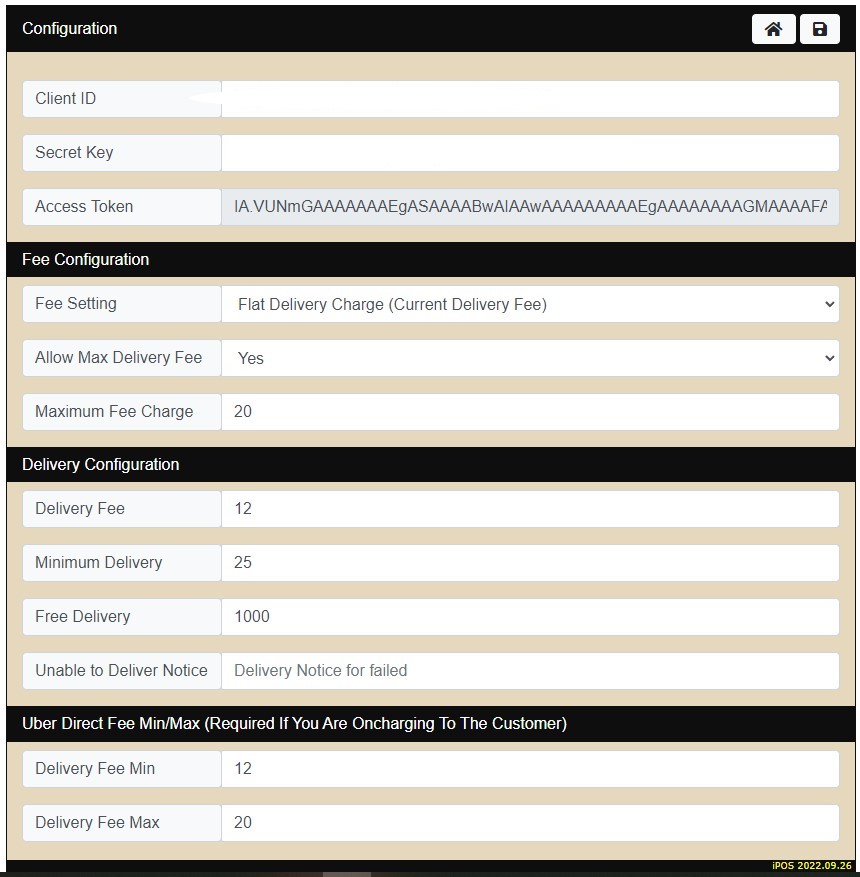 Configuration

Client ID

Secret Key

Access Token IA.VUNmGAAAAAAAEgASAAAABwAIAAwAAAAAAAAAEgAAAAAAAGMAAAAFA

Fee Configuration

Fee Setting Flat Delivery Charge (Current Delivery Fee)

Allow Max Delivery Fee Yes

Maximum Fee Charge 20

Delivery Configuration

Delivery Fee 12

Minimum Delivery 25

Free Delivery 1000

Unable to Deliver Notice Delivery Notice for failed

Uber Direct Fee Min/Max (Required If You Are Oncharging To The Customer)

Delivery Fee Min 12

Delivery Fee Max 20

iPOS 2022.09.26